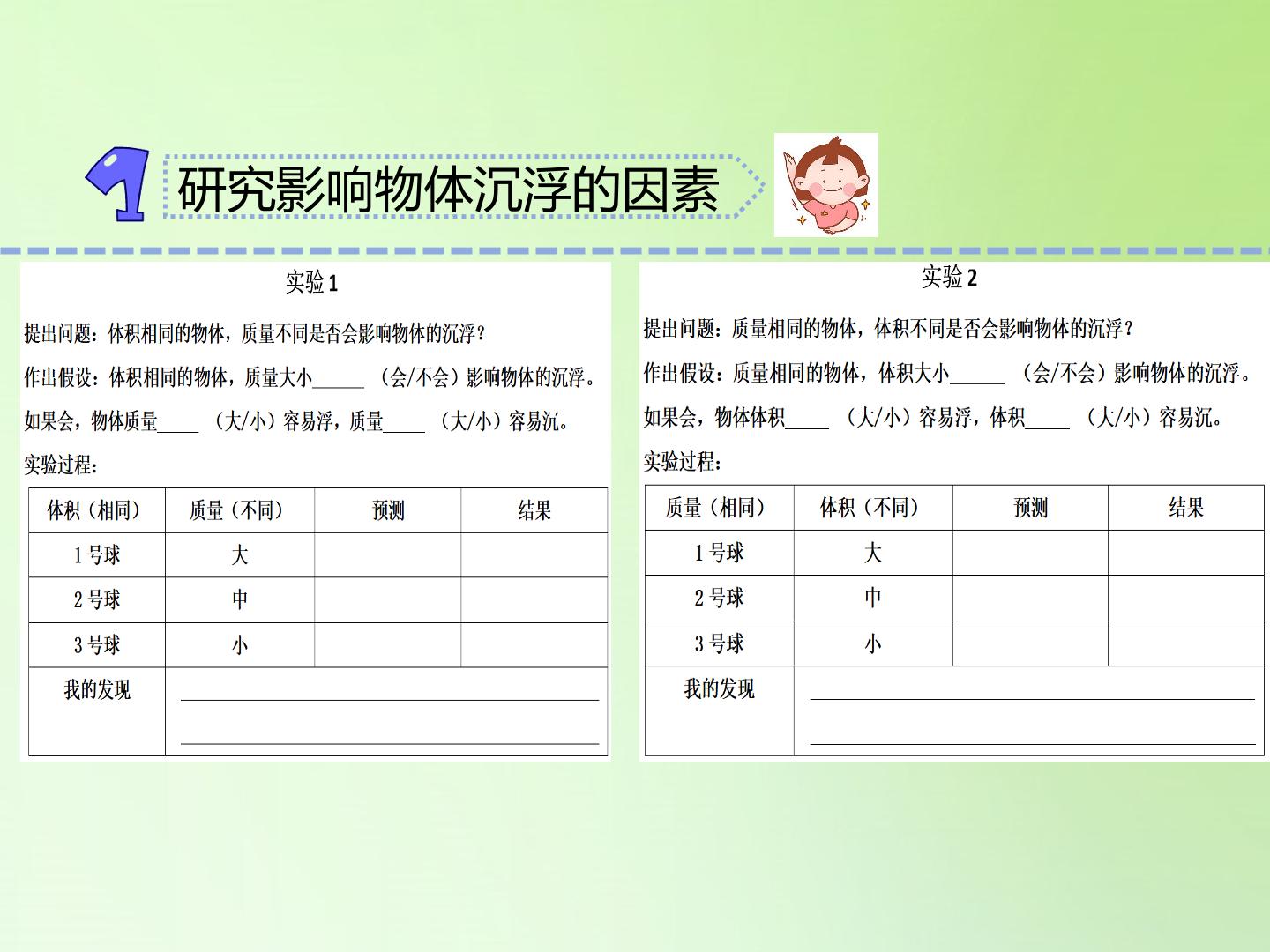 1 研究影响物体沉浮的因素

实验1

提出问题：体积相同的物体，质量不同是否会影响物体的沉浮？

作出假设：体积相同的物体，质量大小____（会/不会）影响物体的沉浮。

如果会，物体质量____（大/小）容易浮，质量____（大/小）容易沉。

实验过程：

| 体积（相同） | 质量（不同） | 预测 | 结果 |
|---|---|---|---|
| 1号球 | 大 | | |
| 2号球 | 中 | | |
| 3号球 | 小 | | |
| 我的发现 | ____ ____ | | |

实验2

提出问题：质量相同的物体，体积不同是否会影响物体的沉浮？

作出假设：质量相同的物体，体积大小____（会/不会）影响物体的沉浮。

如果会，物体体积____（大/小）容易浮，体积____（大/小）容易沉。

实验过程：

| 质量（相同） | 体积（不同） | 预测 | 结果 |
|---|---|---|---|
| 1号球 | 大 | | |
| 2号球 | 中 | | |
| 3号球 | 小 | | |
| 我的发现 | ____ ____ | | |